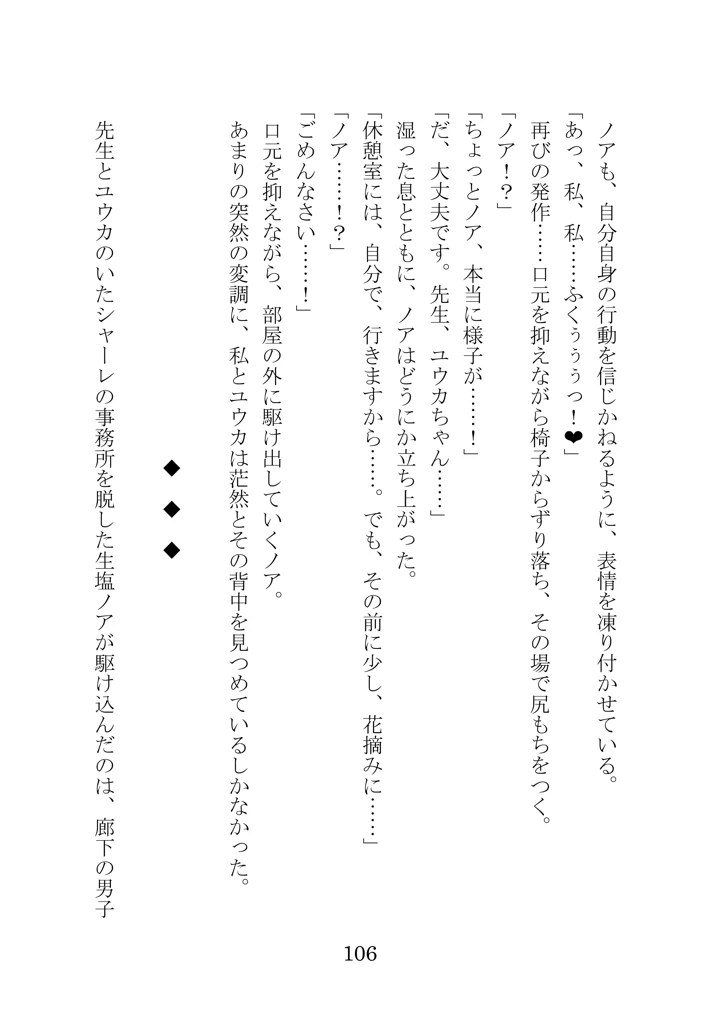 ノアも、自分自身の行動を信じかねるように、表情を凍り付かせている。

「あっ、私、私……ふくぅぅっ！❤」

再びの発作……口元を抑えながら椅子からずり落ち、その場で尻もちをつく。

「ノア！？」

「ちょっとノア、本当に様子が……！」

「だ、大丈夫です。先生、ユウカちゃん……」

湿った息とともに、ノアはどうにか立ち上がった。

「休憩室には、自分で、行きますから……。でも、その前に少し、花摘みに……」

「ノア……！？」

「ごめんなさい……！」

口元を抑えながら、部屋の外に駆け出していくノア。

あまりの突然の変調に、私とユウカは茫然とその背中を見つめているしかなかった。

◆
◆
◆

先生とユウカのいたシャーレの事務所を脱した生塩ノアが駆け込んだのは、廊下の男子

106